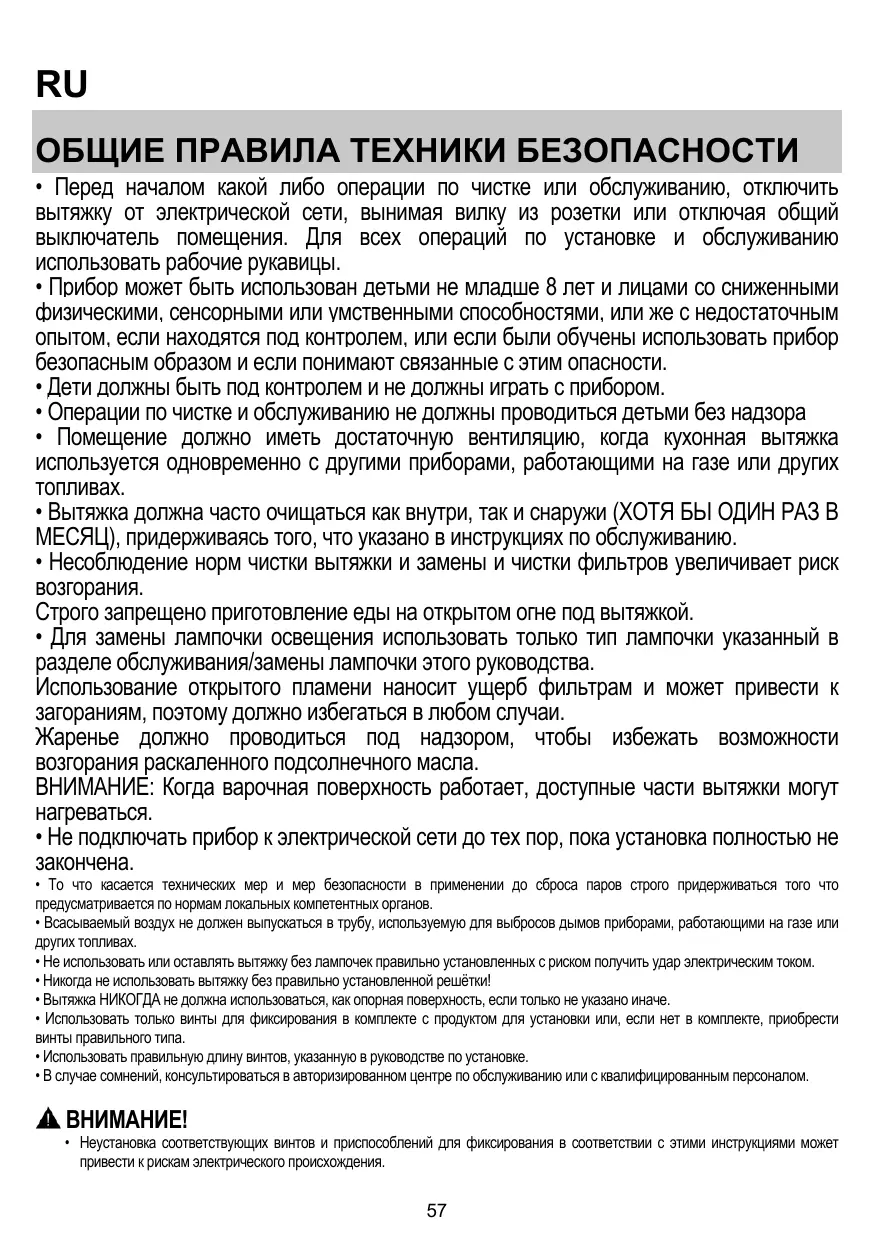 RU

ОБЩИЕ ПРАВИЛА ТЕХНИКИ БЕЗОПАСНОСТИ

• Перед началом какой либо операции по чистке или обслуживанию, отключить вытяжку от электрической сети, вынимая вилку из розетки или отключая общий выключатель помещения. Для всех операций по установке и обслуживанию использовать рабочие рукавицы.
• Прибор может быть использован детьми не младше 8 лет и лицами со сниженными физическими, сенсорными или умственными способностями, или же с недостаточным опытом, если находятся под контролем, или если были обучены использовать прибор безопасным образом и если понимают связанные с этим опасности.
• Дети должны быть под контролем и не должны играть с прибором.
• Операции по чистке и обслуживанию не должны проводиться детьми без надзора
• Помещение должно иметь достаточную вентиляцию, когда кухонная вытяжка используется одновременно с другими приборами, работающими на газе или других топливах.
• Вытяжка должна часто очищаться как внутри, так и снаружи (ХОТЯ БЫ ОДИН РАЗ В МЕСЯЦ), придерживаясь того, что указано в инструкциях по обслуживанию.
• Несоблюдение норм чистки вытяжки и замены и чистки фильтров увеличивает риск возгорания.
Строго запрещено приготовление еды на открытом огне под вытяжкой.
• Для замены лампочки освещения использовать только тип лампочки указанный в разделе обслуживания/замены лампочки этого руководства.
Использование открытого пламени наносит ущерб фильтрам и может привести к загораниям, поэтому должно избегаться в любом случаи.
Жаренье должно проводиться под надзором, чтобы избежать возможности возгорания раскаленного подсолнечного масла.
ВНИМАНИЕ: Когда варочная поверхность работает, доступные части вытяжки могут нагреваться.
• Не подключать прибор к электрической сети до тех пор, пока установка полностью не закончена.
• То что касается технических мер и мер безопасности в применении до сброса паров строго придерживаться того что предусматривается по нормам локальных компетентных органов.
• Всасываемый воздух не должен выпускаться в трубу, используемую для выбросов дымов приборами, работающими на газе или других топливах.
• Не использовать или оставлять вытяжку без лампочек правильно установленных с риском получить удар электрическим током.
• Никогда не использовать вытяжку без правильно установленной решётки!
• Вытяжка НИКОГДА не должна использоваться, как опорная поверхность, если только не указано иначе.
• Использовать только винты для фиксирования в комплекте с продуктом для установки или, если нет в комплекте, приобрести винты правильного типа.
• Использовать правильную длину винтов, указанную в руководстве по установке.
• В случае сомнений, консультироваться в авторизированном центре по обслуживанию или с квалифицированным персоналом.

ВНИМАНИЕ!
• Неустановка соответствующих винтов и приспособлений для фиксирования в соответствии с этими инструкциями может привести к рискам электрического происхождения.

57